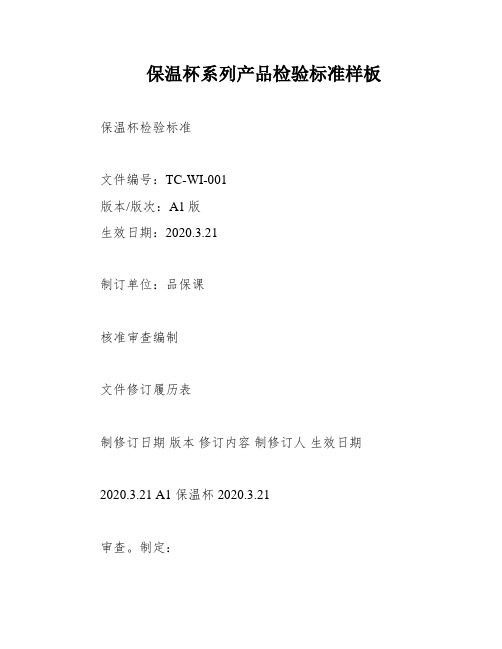 保温杯系列产品检验标准样板

保温杯检验标准

文件编号：TC-WI-001

版本/版次：A1 版

生效日期：2020.3.21

制订单位：品保课

核准审查编制

文件修订履历表

制修订日期 版本 修订内容 制修订人 生效日期

2020.3.21 A1 保温杯 2020.3.21

审查。制定：